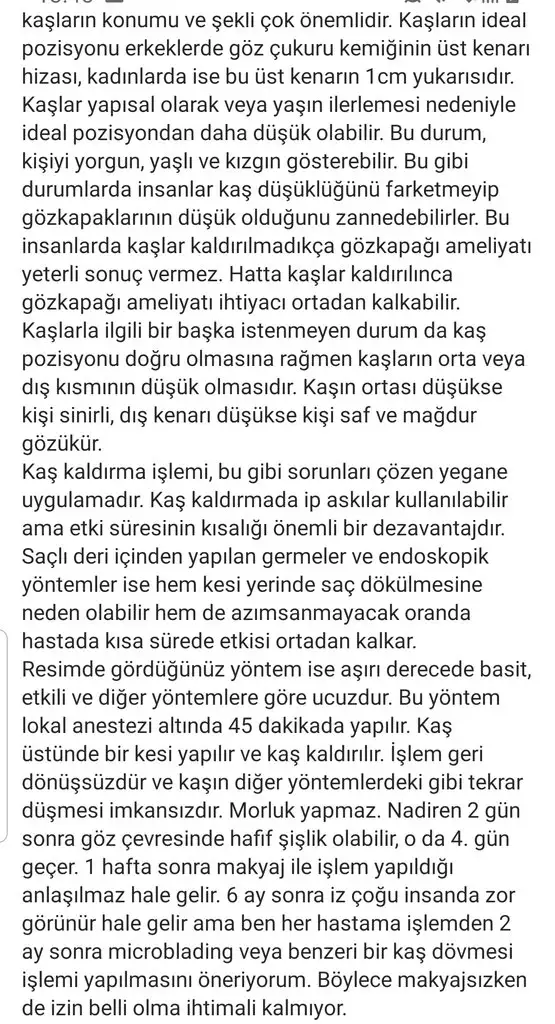 kaşların konumu ve şekli çok önemlidir. Kaşların ideal pozisyonu erkeklerde göz çukuru kemiğinin üst kenarı hizası, kadınlarda ise bu üst kenarın 1cm yukarısıdır. Kaşlar yapısal olarak veya yaşın ilerlemesi nedeniyle ideal pozisyondan daha düşük olabilir. Bu durum, kişiyi yorgun, yaşlı ve kızgın gösterebilir. Bu gibi durumlarda insanlar kaş düşüklüğünü farketmeyip gözkapaklarının düşük olduğunu zannedebilirler. Bu insanlarda kaşlar kaldırılmadıkça gözkapağı ameliyatı yeterli sonuç vermez. Hatta kaşlar kaldırılınca gözkapağı ameliyatı ihtiyacı ortadan kalkabilir. Kaşlarla ilgili bir başka istenmeyen durum da kaş pozisyonu doğru olmasına rağmen kaşların orta veya dış kısmının düşük olmasıdır. Kaşın ortası düşükse kişi sinirli, dış kenarı düşükse kişi saf ve mağdur gözükür.
Kaş kaldırma işlemi, bu gibi sorunları çözen yegane uygulamadır. Kaş kaldırmada ip askılar kullanılabilir ama etki süresinin kısalığı önemli bir dezavantajdır. Saçlı deri içinden yapılan germeler ve endoskopik yöntemler ise hem kesi yerinde saç dökülmesine neden olabilir hem de azımsanmayacak oranda hastada kısa sürede etkisi ortadan kalkar.
Resimde gördüğünüz yöntem ise aşırı derecede basit, etkili ve diğer yöntemlere göre ucuzdur. Bu yöntem lokal anestezi altında 45 dakikada yapılır. Kaş üstünde bir kesi yapılır ve kaş kaldırılır. İşlem geri dönüşsüzdür ve kaşın diğer yöntemlerdeki gibi tekrar düşmesi imkansızdır. Morluk yapmaz. Nadiren 2 gün sonra göz çevresinde hafif şişlik olabilir, o da 4. gün geçer. 1 hafta sonra makyaj ile işlem yapıldığı anlaşılmaz hale gelir. 6 ay sonra iz çoğu insanda zor görünür hale gelir ama ben her hastama işlemden 2 ay sonra microblading veya benzeri bir kaş dövmesi işlemi yapılmasını öneriyorum. Böylece makyajsızken de izin belli olma ihtimali kalmıyor.